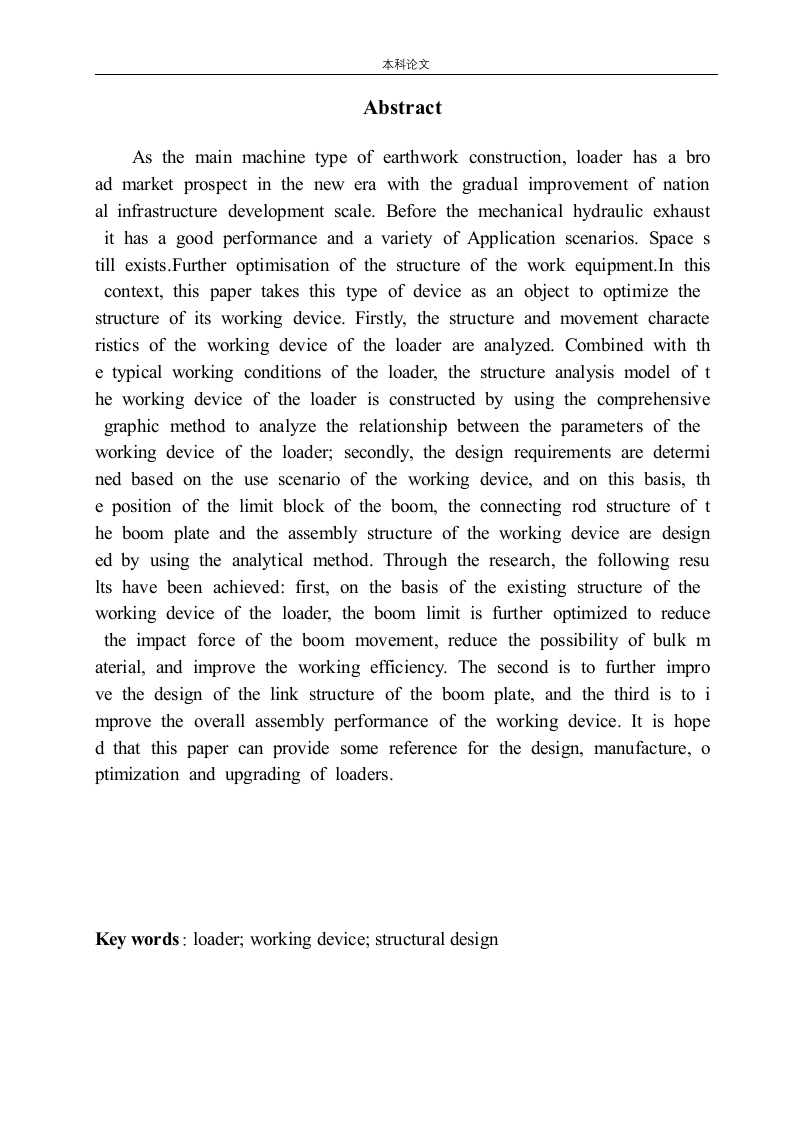 本科论文

Abstract

As the main machine type of earthwork construction, loader has a bro ad market prospect in the new era with the gradual improvement of nation al infrastructure development scale. Before the mechanical hydraulic exhaust it has a good performance and a variety of Application scenarios. Space s till exists.Further optimisation of the structure of the work equipment.In this context, this paper takes this type of device as an object to optimize the structure of its working device. Firstly, the structure and movement characte ristics of the working device of the loader are analyzed. Combined with th e typical working conditions of the loader, the structure analysis model of t he working device of the loader is constructed by using the comprehensive graphic method to analyze the relationship between the parameters of the working device of the loader; secondly, the design requirements are determi ned based on the use scenario of the working device, and on this basis, th e position of the limit block of the boom, the connecting rod structure of t he boom plate and the assembly structure of the working device are design ed by using the analytical method. Through the research, the following resu lts have been achieved: first, on the basis of the existing structure of the working device of the loader, the boom limit is further optimized to reduce the impact force of the boom movement, reduce the possibility of bulk m aterial, and improve the working efficiency. The second is to further impro ve the design of the link structure of the boom plate, and the third is to i mprove the overall assembly performance of the working device. It is hope d that this paper can provide some reference for the design, manufacture, o ptimization and upgrading of loaders.

Key words: loader; working device; structural design